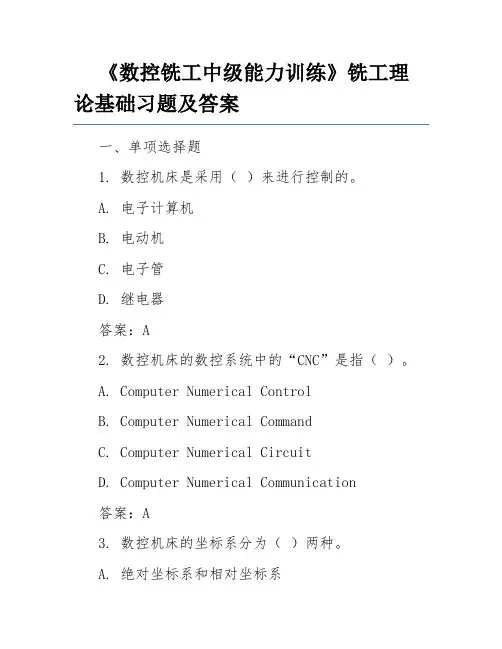 《数控铣工中级能力训练》铣工理论基础习题及答案

一、单项选择题

1. 数控机床是采用（ ）来进行控制的。

A. 电子计算机

B. 电动机

C. 电子管

D. 继电器

答案：A

2. 数控机床的数控系统中的“CNC”是指（ ）。

A. Computer Numerical Control

B. Computer Numerical Command

C. Computer Numerical Circuit

D. Computer Numerical Communication

答案：A

3. 数控机床的坐标系分为（ ）两种。

A. 绝对坐标系和相对坐标系